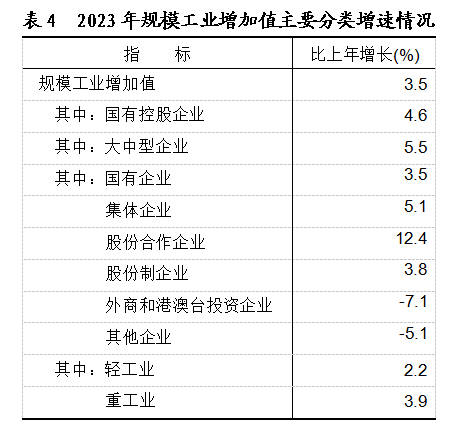 表4 2023年规模工业增加值主要分类增速情况

| 指 标 | 比上年增长(%) |
|---|---|
| 规模工业增加值 | 3.5 |
| 其中：国有控股企业 | 4.6 |
| 其中：大中型企业 | 5.5 |
| 其中：国有企业 | 3.5 |
| 集体企业 | 5.1 |
| 股份合作企业 | 12.4 |
| 股份制企业 | 3.8 |
| 外商和港澳台投资企业 | -7.1 |
| 其他企业 | -5.1 |
| 其中：轻工业 | 2.2 |
| 重工业 | 3.9 |